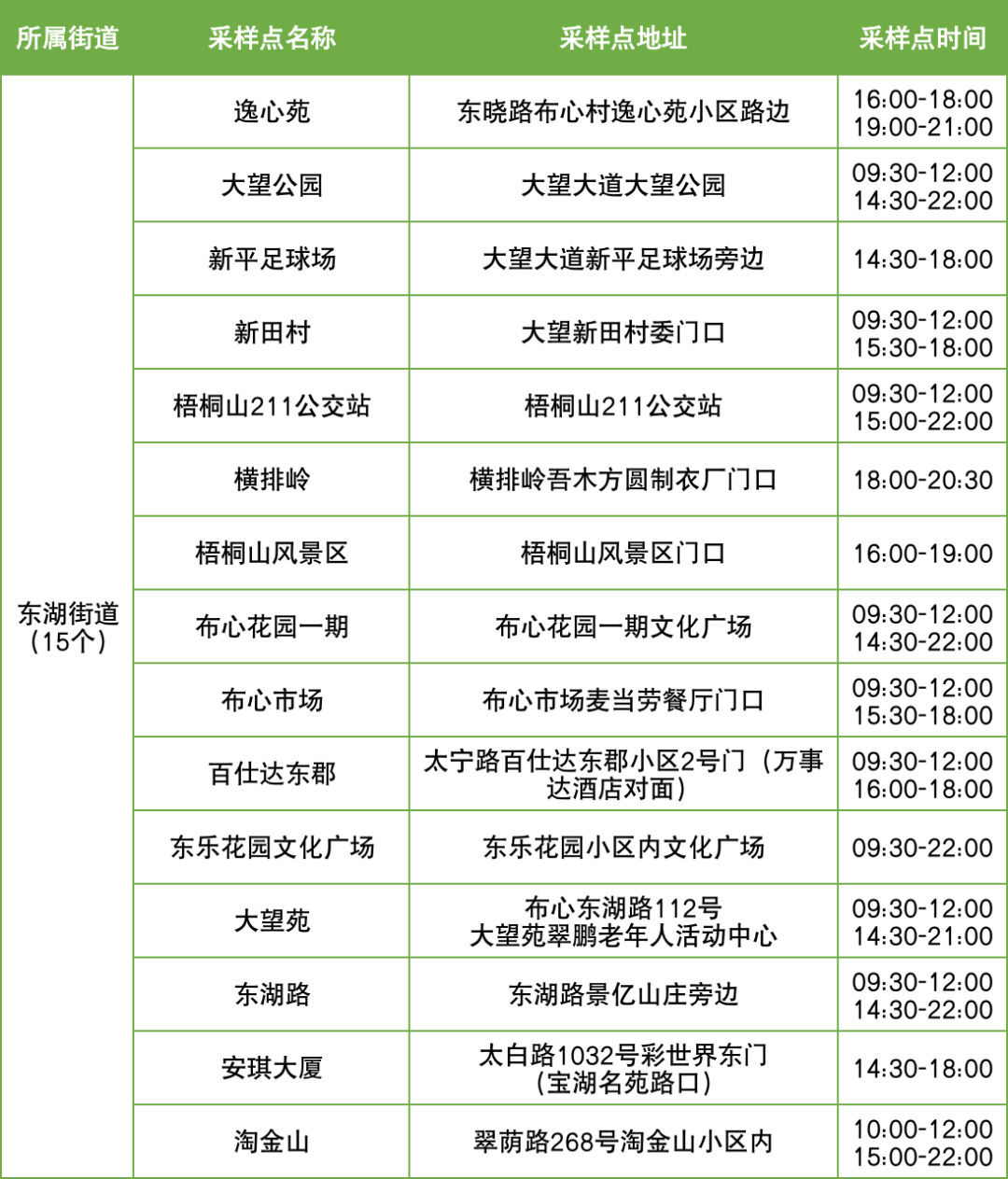 | 所属街道 | 采样点名称 | 采样点地址 | 采样点时间 |
|---|---|---|---|
| 东湖街道（15个） | 逸心苑 | 东晓路布心村逸心苑小区路边 | 16:00-18:00 19:00-21:00 |
|  | 大望公园 | 大望大道大望公园 | 09:30-12:00 14:30-22:00 |
|  | 新平足球场 | 大望大道新平足球场旁边 | 14:30-18:00 |
|  | 新田村 | 大望新田村委门口 | 09:30-12:00 15:30-18:00 |
|  | 梧桐山211公交站 | 梧桐山211公交站 | 09:30-12:00 15:00-22:00 |
|  | 横排岭 | 横排岭吾木方圆制衣厂门口 | 18:00-20:30 |
|  | 梧桐山风景区 | 梧桐山风景区门口 | 16:00-19:00 |
|  | 布心花园一期 | 布心花园一期文化广场 | 09:30-12:00 14:30-22:00 |
|  | 布心市场 | 布心市场麦当劳餐厅门口 | 09:30-12:00 15:30-18:00 |
|  | 百仕达东郡 | 太宁路百仕达东郡小区2号门（万事达酒店对面） | 09:30-12:00 16:00-18:00 |
|  | 东乐花园文化广场 | 东乐花园小区内文化广场 | 09:30-22:00 |
|  | 大望苑 | 布心东湖路112号 大望苑翠鹏老年人活动中心 | 09:30-12:00 14:30-21:00 |
|  | 东湖路 | 东湖路景亿山庄旁边 | 09:30-12:00 14:30-22:00 |
|  | 安琪大厦 | 太白路1032号彩世界东门（宝湖名苑路口） | 14:30-18:00 |
|  | 淘金山 | 翠荫路268号淘金山小区内 | 10:00-12:00 15:00-22:00 |